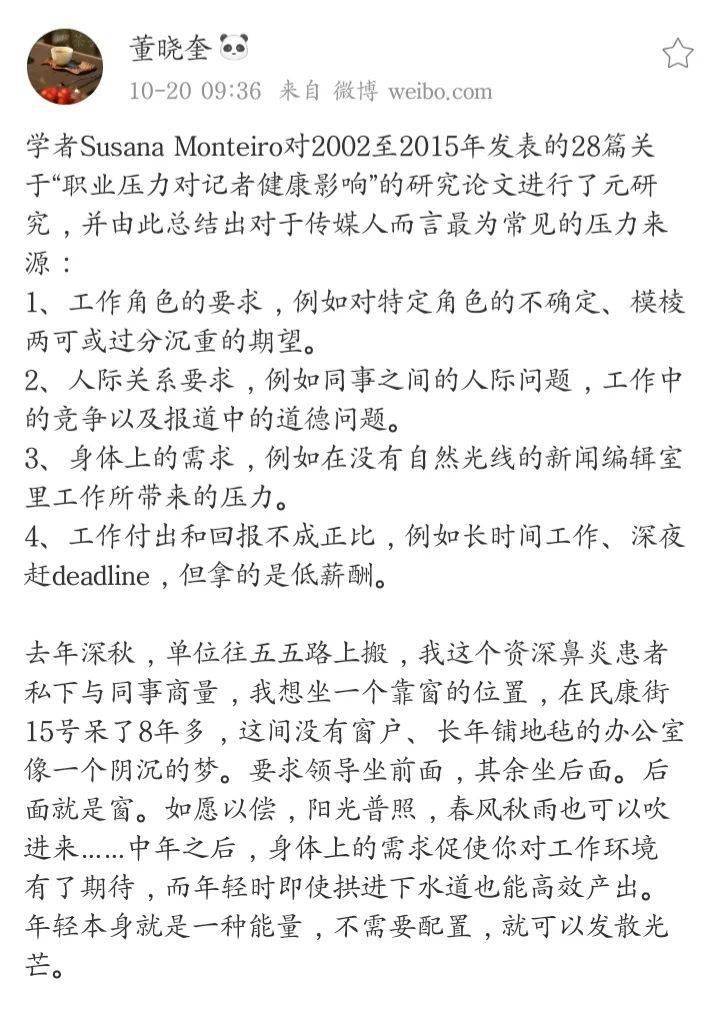 董晓奎
10-20 09:36 来自 微博 weibo.com

学者Susana Monteiro对2002至2015年发表的28篇关于“职业压力对记者健康影响”的研究论文进行了元研究，并由此总结出对于传媒人而言最为常见的压力来源：
1、工作角色的要求，例如对特定角色的不确定、模棱两可或过分沉重的期望。
2、人际关系要求，例如同事之间的人际问题，工作中的竞争以及报道中的道德问题。
3、身体上的需求，例如在没有自然光线的新闻编辑室里工作所带来的压力。
4、工作付出和回报不成正比，例如长时间工作、深夜赶deadline，但拿的是低薪酬。

去年深秋，单位往五五路上搬，我这个资深鼻炎患者私下与同事商量，我想坐一个靠窗的位置，在民康街15号呆了8年多，这间没有窗户、长年铺地毯的办公室像一个阴沉的梦。要求领导坐前面，其余坐后面。后面就是窗。如愿以偿，阳光普照，春风秋雨也可以吹进来……中年之后，身体上的需求促使你对工作环境有了期待，而年轻时即使拱进下水道也能高效产出。年轻本身就是一种能量，不需要配置，就可以发散光芒。